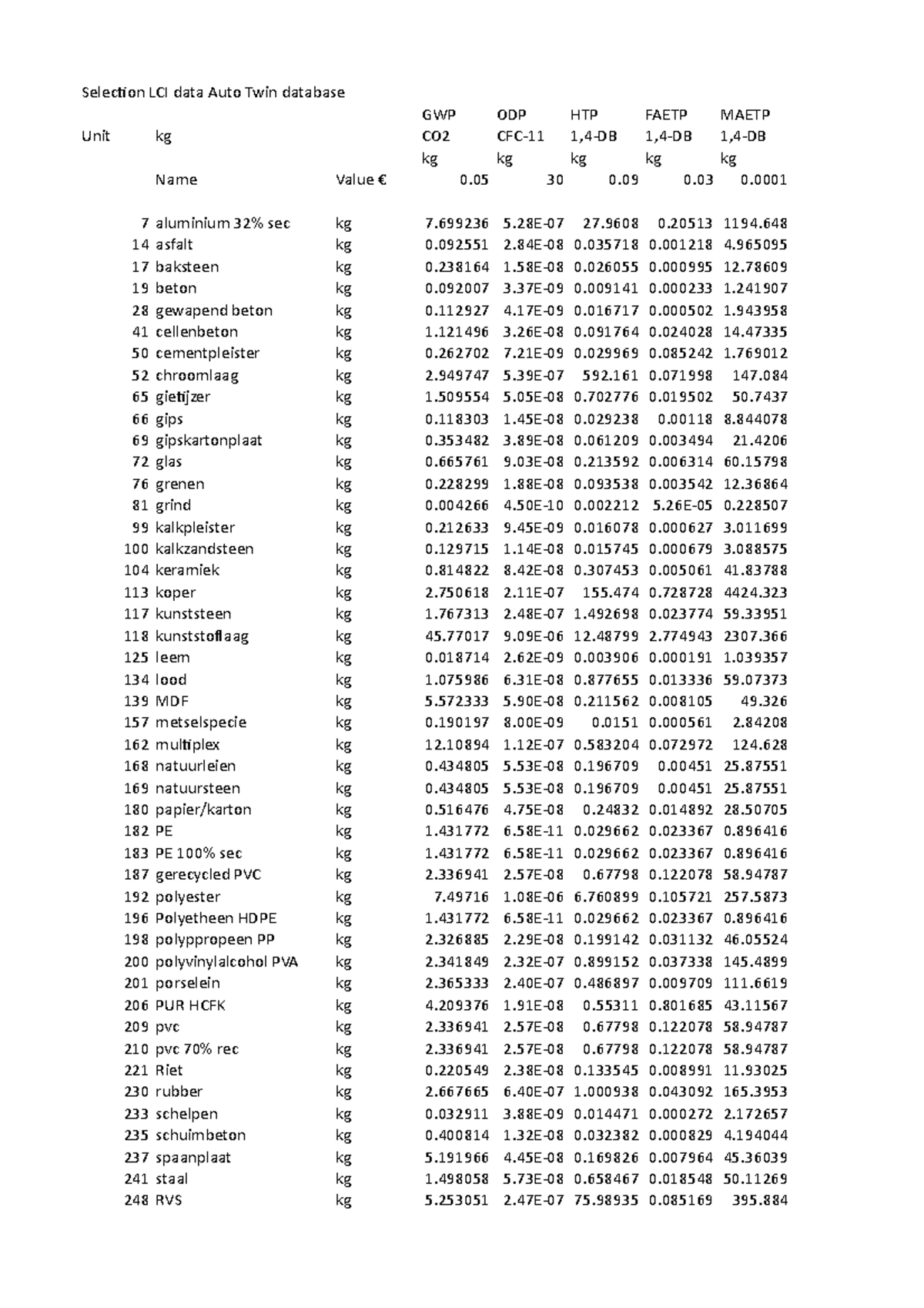 Selection LCI data Auto Twin database

| | | | GWP | ODP | HTP | FAETP | MAETP |
|---|---|---|---|---|---|---|---|
| Unit | kg | | CO2 | CFC-11 | 1,4-DB | 1,4-DB | 1,4-DB |
| | | | kg | kg | kg | kg | kg |
| | Name | Value € | 0.05 | 30 | 0.09 | 0.03 | 0.0001 |
| 7 | aluminium 32% sec | kg | 7.699236 | 5.28E-07 | 27.9608 | 0.20513 | 1194.648 |
| 14 | asfalt | kg | 0.092551 | 2.84E-08 | 0.035718 | 0.001218 | 4.965095 |
| 17 | baksteen | kg | 0.238164 | 1.58E-08 | 0.026055 | 0.000995 | 12.78609 |
| 19 | beton | kg | 0.092007 | 3.37E-09 | 0.009141 | 0.000233 | 1.241907 |
| 28 | gewapend beton | kg | 0.112927 | 4.17E-09 | 0.016717 | 0.000502 | 1.943958 |
| 41 | cellenbeton | kg | 1.121496 | 3.26E-08 | 0.091764 | 0.024028 | 14.47335 |
| 50 | cementpleister | kg | 0.262702 | 7.21E-09 | 0.029969 | 0.085242 | 1.769012 |
| 52 | chroomlaag | kg | 2.949747 | 5.39E-07 | 592.161 | 0.071998 | 147.084 |
| 65 | gietijzer | kg | 1.509554 | 5.05E-08 | 0.702776 | 0.019502 | 50.7437 |
| 66 | gips | kg | 0.118303 | 1.45E-08 | 0.029238 | 0.00118 | 8.844078 |
| 69 | gipskartonplaat | kg | 0.353482 | 3.89E-08 | 0.061209 | 0.003494 | 21.4206 |
| 72 | glas | kg | 0.665761 | 9.03E-08 | 0.213592 | 0.006314 | 60.15798 |
| 76 | grenen | kg | 0.228299 | 1.88E-08 | 0.093538 | 0.003542 | 12.36864 |
| 81 | grind | kg | 0.004266 | 4.50E-10 | 0.002212 | 5.26E-05 | 0.228507 |
| 99 | kalkpleister | kg | 0.212633 | 9.45E-09 | 0.016078 | 0.000627 | 3.011699 |
| 100 | kalkzandsteen | kg | 0.129715 | 1.14E-08 | 0.015745 | 0.000679 | 3.088575 |
| 104 | keramiek | kg | 0.814822 | 8.42E-08 | 0.307453 | 0.005061 | 41.83788 |
| 113 | koper | kg | 2.750618 | 2.11E-07 | 155.474 | 0.728728 | 4424.323 |
| 117 | kunststeen | kg | 1.767313 | 2.48E-07 | 1.492698 | 0.023774 | 59.33951 |
| 118 | kunststoflaag | kg | 45.77017 | 9.09E-06 | 12.48799 | 2.774943 | 2307.366 |
| 125 | leem | kg | 0.018714 | 2.62E-09 | 0.003906 | 0.000191 | 1.039357 |
| 134 | lood | kg | 1.075986 | 6.31E-08 | 0.877655 | 0.013336 | 59.07373 |
| 139 | MDF | kg | 5.572333 | 5.90E-08 | 0.211562 | 0.008105 | 49.326 |
| 157 | metselspecie | kg | 0.190197 | 8.00E-09 | 0.0151 | 0.000561 | 2.84208 |
| 162 | multiplex | kg | 12.10894 | 1.12E-07 | 0.583204 | 0.072972 | 124.628 |
| 168 | natuurleien | kg | 0.434805 | 5.53E-08 | 0.196709 | 0.00451 | 25.87551 |
| 169 | natuursteen | kg | 0.434805 | 5.53E-08 | 0.196709 | 0.00451 | 25.87551 |
| 180 | papier/karton | kg | 0.516476 | 4.75E-08 | 0.24832 | 0.014892 | 28.50705 |
| 182 | PE | kg | 1.431772 | 6.58E-11 | 0.029662 | 0.023367 | 0.896416 |
| 183 | PE 100% sec | kg | 1.431772 | 6.58E-11 | 0.029662 | 0.023367 | 0.896416 |
| 187 | gerecycled PVC | kg | 2.336941 | 2.57E-08 | 0.67798 | 0.122078 | 58.94787 |
| 192 | polyester | kg | 7.49716 | 1.08E-06 | 6.760899 | 0.105721 | 257.5873 |
| 196 | Polyetheen HDPE | kg | 1.431772 | 6.58E-11 | 0.029662 | 0.023367 | 0.896416 |
| 198 | polyppropeen PP | kg | 2.326885 | 2.29E-08 | 0.199142 | 0.031132 | 46.05524 |
| 200 | polyvinylalcohol PVA | kg | 2.341849 | 2.32E-07 | 0.899152 | 0.037338 | 145.4899 |
| 201 | porselein | kg | 2.365333 | 2.40E-07 | 0.486897 | 0.009709 | 111.6619 |
| 206 | PUR HCFK | kg | 4.209376 | 1.91E-08 | 0.55311 | 0.801685 | 43.11567 |
| 209 | pvc | kg | 2.336941 | 2.57E-08 | 0.67798 | 0.122078 | 58.94787 |
| 210 | pvc 70% rec | kg | 2.336941 | 2.57E-08 | 0.67798 | 0.122078 | 58.94787 |
| 221 | Riet | kg | 0.220549 | 2.38E-08 | 0.133545 | 0.008991 | 11.93025 |
| 230 | rubber | kg | 2.667665 | 6.40E-07 | 1.000938 | 0.043092 | 165.3953 |
| 233 | schelpen | kg | 0.032911 | 3.88E-09 | 0.014471 | 0.000272 | 2.172657 |
| 235 | schuimbeton | kg | 0.400814 | 1.32E-08 | 0.032382 | 0.000829 | 4.194044 |
| 237 | spaanplaat | kg | 5.191966 | 4.45E-08 | 0.169826 | 0.007964 | 45.36039 |
| 241 | staal | kg | 1.498058 | 5.73E-08 | 0.658467 | 0.018548 | 50.11269 |
| 248 | RVS | kg | 5.253051 | 2.47E-07 | 75.98935 | 0.085169 | 395.884 |